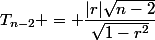 $T_{n-2}+ = +\frac{|r|\sqrt{n-2}}{\sqrt{1-r^2}}$